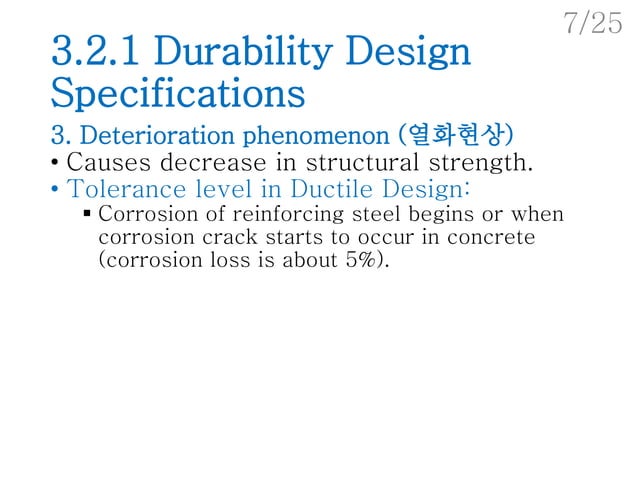 7/25

3.2.1 Durability Design Specifications

3. Deterioration phenomenon (열화현상)

• Causes decrease in structural strength.

• Tolerance level in Ductile Design:

▪ Corrosion of reinforcing steel begins or when corrosion crack starts to occur in concrete (corrosion loss is about 5%).